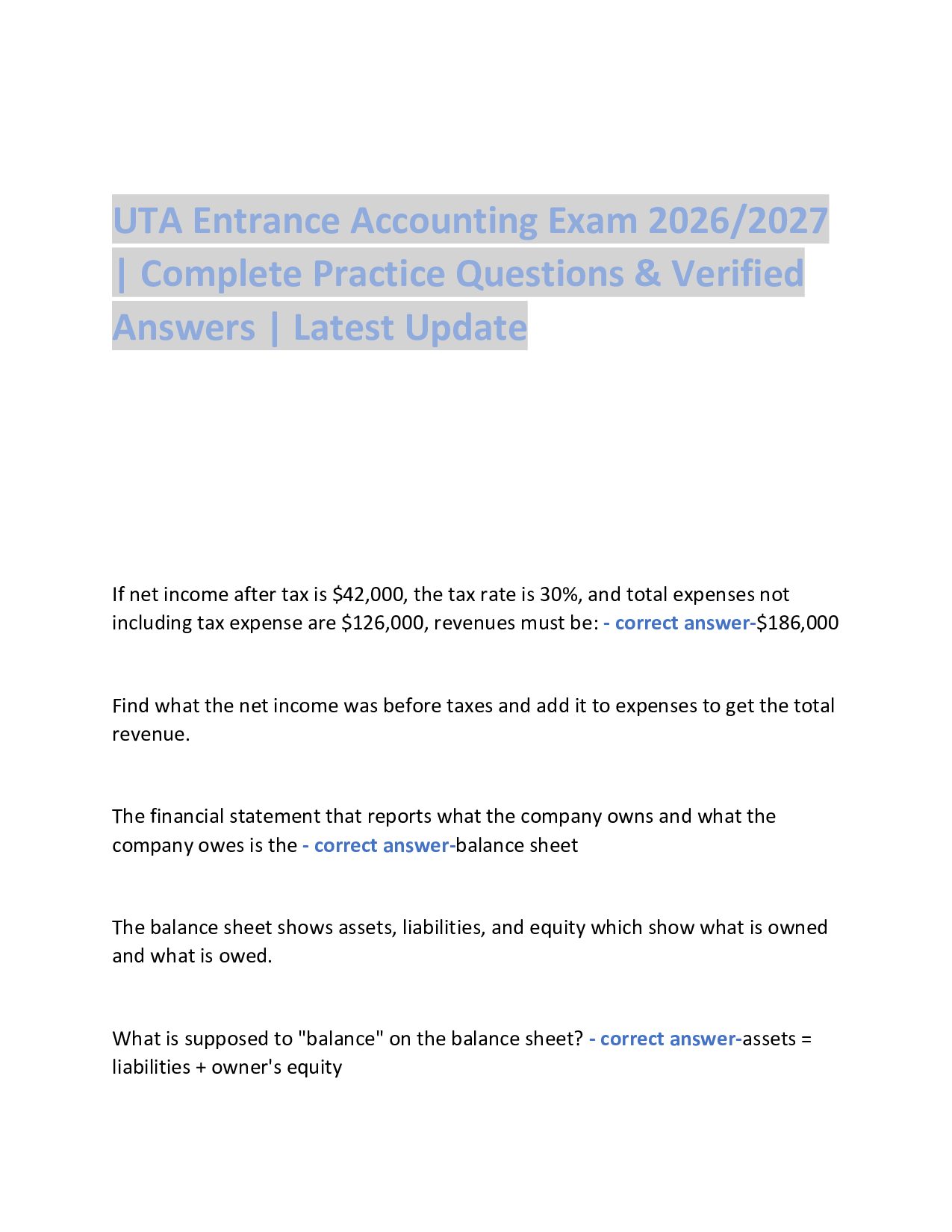 UTA Entrance Accounting Exam 2026/2027 | Complete Practice Questions & Verified Answers | Latest Update

If net income after tax is \$42,000, the tax rate is 30%, and total expenses not including tax expense are \$126,000, revenues must be: - correct answer-\$186,000

Find what the net income was before taxes and add it to expenses to get the total revenue.

The financial statement that reports what the company owns and what the company owes is the - correct answer-balance sheet

The balance sheet shows assets, liabilities, and equity which show what is owned and what is owed.

What is supposed to "balance" on the balance sheet? - correct answer-assets = liabilities + owner's equity